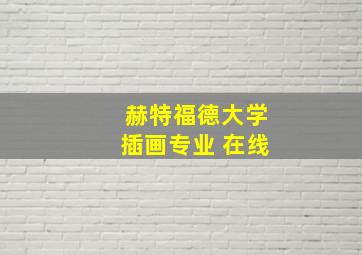 赫特福德大学
插画专业 在线